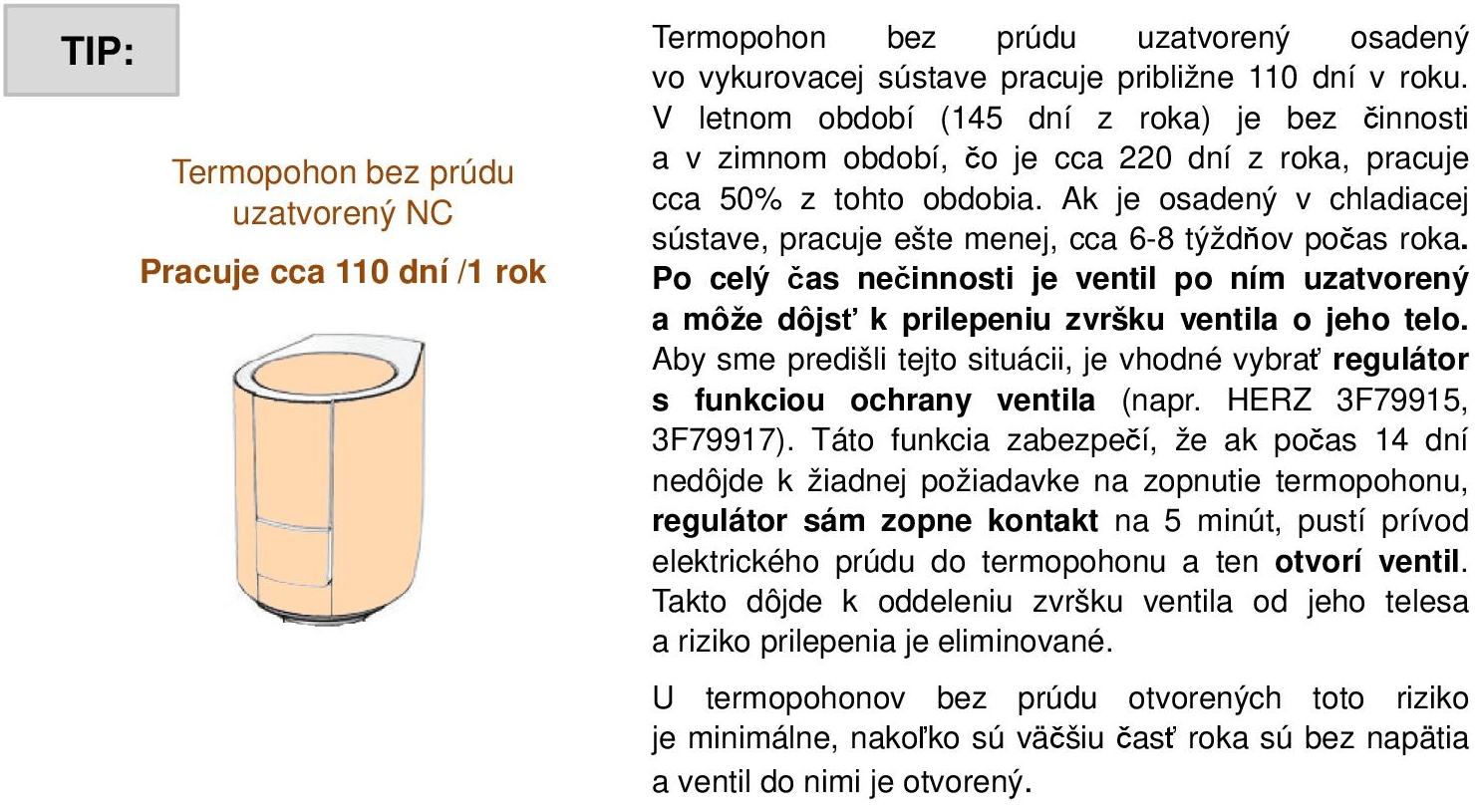 TIP:

Termopohon bez prúdu uzatvorený NC

Pracuje cca 110 dní /1 rok

Termopohon bez prúdu uzatvorený osadený vo vykurovacej sústave pracuje približne 110 dní v roku. V letnom období (145 dní z roka) je bez činnosti a v zimnom období, čo je cca 220 dní z roka, pracuje cca 50% z tohto obdobia. Ak je osadený v chladiacej sústave, pracuje ešte menej, cca 6-8 týždňov počas roka. Po celý čas nečinnosti je ventil po ním uzatvorený a môže dôjsť k prilepeniu zvršku ventila o jeho telo. Aby sme predišli tejto situácii, je vhodné vybrať regulátor s funkciou ochrany ventila (napr. HERZ 3F79915, 3F79917). Táto funkcia zabezpečí, že ak počas 14 dní nedôjde k žiadnej požiadavke na zopnutie termopohonu, regulátor sám zopne kontakt na 5 minút, pustí prívod elektrického prúdu do termopohonu a ten otvorí ventil. Takto dôjde k oddeleniu zvršku ventila od jeho telesa a riziko prilepenia je eliminované.

U termopohonov bez prúdu otvorených toto riziko je minimálne, nakoľko sú väčšiu časť roka sú bez napätia a ventil do nimi je otvorený.